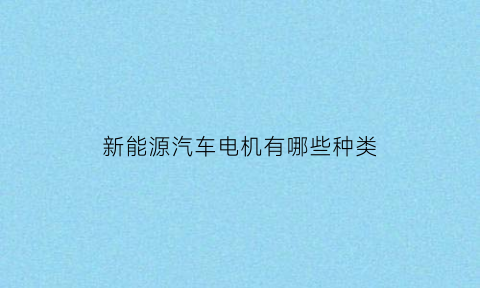 新能源汽车电机有哪些种类